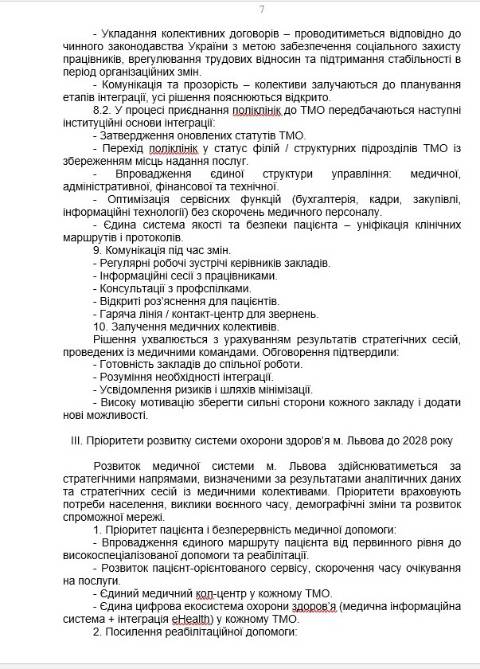 7

- Укладання колективних договорів – проводитиметься відповідно до чинного законодавства України з метою забезпечення соціального захисту працівників, врегулювання трудових відносин та підтримання стабільності в період організаційних змін.

- Комунікація та прозорість – колективи залучаються до планування етапів інтеграції, усі рішення пояснюються відкрито.

8.2. У процесі приєднання поліклінік до ТМО передбачаються наступні інституційні основи інтеграції:

- Затвердження оновлених статутів ТМО.

- Перехід поліклінік у статус філій / структурних підрозділів ТМО із збереженням місць надання послуг.

- Впровадження єдиної структури управління: медичної, адміністративної, фінансової та технічної.

- Оптимізація сервісних функцій (бухгалтерія, кадри, закупівлі, інформаційні технології) без скорочень медичного персоналу.

- Єдина система якості та безпеки пацієнта – уніфікація клінічних маршрутів і протоколів.

9. Комунікація під час змін.

- Регулярні робочі зустрічі керівників закладів.

- Інформаційні сесії з працівниками.

- Консультації з профспілками.

- Відкриті роз'яснення для пацієнтів.

- Гаряча лінія / контакт-центр для звернень.

10. Залучення медичних колективів.

Рішення ухвалюються з урахуванням результатів стратегічних сесій, проведених із медичними командами. Обговорення підтвердили:

- Готовність закладів до спільної роботи.

- Розуміння необхідності інтеграції.

- Усвідомлення ризиків і шляхів мінімізації.

- Високу мотивацію зберегти сильні сторони кожного закладу і додати нові можливості.

III. Пріоритети розвитку системи охорони здоров'я м. Львова до 2028 року

Розвиток медичної системи м. Львова здійснюватиметься за стратегічними напрямами, визначеними за результатами аналітичних даних та стратегічних сесій із медичними колективами. Пріоритети враховують потреби населення, виклики воєнного часу, демографічні зміни та розвиток спроможної мережі.

1. Пріоритет пацієнта і безперервність медичної допомоги:

- Впровадження єдиного маршруту пацієнта від первинного рівня до високоспеціалізованої допомоги та реабілітації.

- Розвиток пацієнт-орієнтованого сервісу, скорочення часу очікування на послуги.

- Єдиний медичний кол-центр у кожному ТМО.

- Єдина цифрова екосистема охорони здоров'я (медична інформаційна система + інтеграція eHealth) у кожному ТМО.

2. Посилення реабілітаційної допомоги: